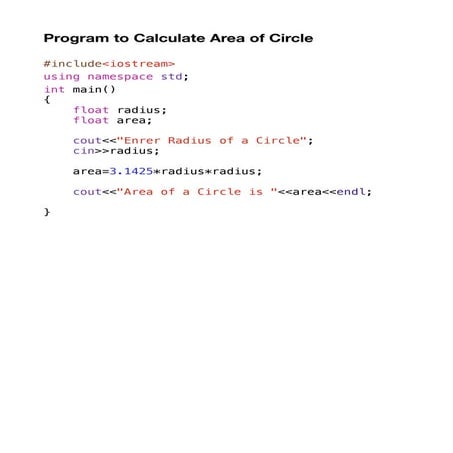 Program to Calculate Area of Circle

#include<iostream>
using namespace std;
int main()
{
    float radius;
    float area;

    cout<<"Enrer Radius of a Circle";
    cin>>radius;

    area=3.1425*radius*radius;

    cout<<"Area of a Circle is "<<area<<endl;

}